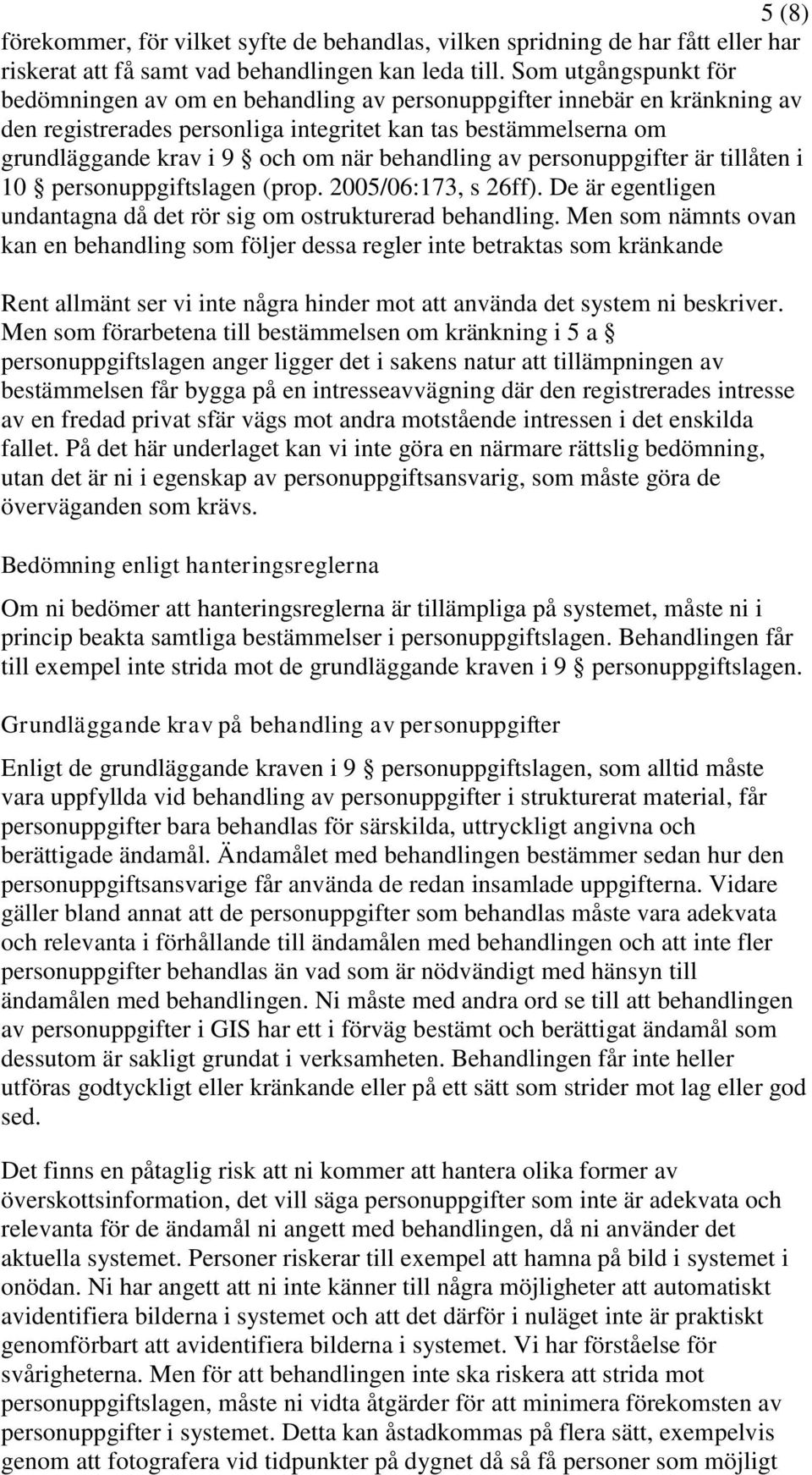 5 (8)

förekommer, för vilket syfte de behandlas, vilken spridning de har fått eller har riskerat att få samt vad behandlingen kan leda till. Som utgångspunkt för bedömningen av om en behandling av personuppgifter innebär en kränkning av den registrerades personliga integritet kan tas bestämmelserna om grundläggande krav i 9 § och om när behandling av personuppgifter är tillåten i 10 § personuppgiftslagen (prop. 2005/06:173, s 26ff). De är egentligen undantagna då det rör sig om ostrukturerad behandling. Men som nämnts ovan kan en behandling som följer dessa regler inte betraktas som kränkande

Rent allmänt ser vi inte några hinder mot att använda det system ni beskriver. Men som förarbetena till bestämmelsen om kränkning i 5 a § personuppgiftslagen anger ligger det i sakens natur att tillämpningen av bestämmelsen får bygga på en intresseavvägning där den registrerades intresse av en fredad privat sfär vägs mot andra motstående intressen i det enskilda fallet. På det här underlaget kan vi inte göra en närmare rättslig bedömning, utan det är ni i egenskap av personuppgiftsansvarig, som måste göra de överväganden som krävs.

Bedömning enligt hanteringsreglerna

Om ni bedömer att hanteringsreglerna är tillämpliga på systemet, måste ni i princip beakta samtliga bestämmelser i personuppgiftslagen. Behandlingen får till exempel inte strida mot de grundläggande kraven i 9 § personuppgiftslagen.

Grundläggande krav på behandling av personuppgifter

Enligt de grundläggande kraven i 9 § personuppgiftslagen, som alltid måste vara uppfyllda vid behandling av personuppgifter i strukturerat material, får personuppgifter bara behandlas för särskilda, uttryckligt angivna och berättigade ändamål. Ändamålet med behandlingen bestämmer sedan hur den personuppgiftsansvarige får använda de redan insamlade uppgifterna. Vidare gäller bland annat att de personuppgifter som behandlas måste vara adekvata och relevanta i förhållande till ändamålen med behandlingen och att inte fler personuppgifter behandlas än vad som är nödvändigt med hänsyn till ändamålen med behandlingen. Ni måste med andra ord se till att behandlingen av personuppgifter i GIS har ett i förväg bestämt och berättigat ändamål som dessutom är sakligt grundat i verksamheten. Behandlingen får inte heller utföras godtyckligt eller kränkande eller på ett sätt som strider mot lag eller god sed.

Det finns en påtaglig risk att ni kommer att hantera olika former av överskottsinformation, det vill säga personuppgifter som inte är adekvata och relevanta för de ändamål ni angett med behandlingen, då ni använder det aktuella systemet. Personer riskerar till exempel att hamna på bild i systemet i onödan. Ni har angett att ni inte känner till några möjligheter att automatiskt avidentifiera bilderna i systemet och att det därför i nuläget inte är praktiskt genomförbart att avidentifiera bilderna i systemet. Vi har förståelse för svårigheterna. Men för att behandlingen inte ska riskera att strida mot personuppgiftslagen, måste ni vidta åtgärder för att minimera förekomsten av personuppgifter i systemet. Detta kan åstadkommas på flera sätt, exempelvis genom att fotografera vid tidpunkter på dygnet då så få personer som möjligt